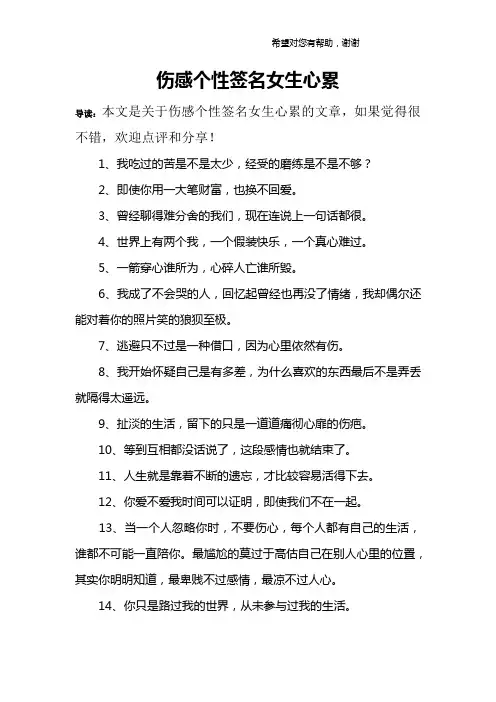 希望对您有帮助，谢谢

伤感个性签名女生心累

导读：本文是关于伤感个性签名女生心累的文章，如果觉得很不错，欢迎点评和分享！

1、我吃过的苦是不是太少，经受的磨练是不是不够？

2、即使你用一大笔财富，也换不回爱。

3、曾经聊得难分舍的我们，现在连说上一句话都很。

4、世界上有两个我，一个假装快乐，一个真心难过。

5、一箭穿心谁所为，心碎人亡谁所毁。

6、我成了不会哭的人，回忆起曾经也再没了情绪，我却偶尔还能对着你的照片笑的狼狈至极。

7、逃避只不过是一种借口，因为心里依然有伤。

8、我开始怀疑自己是有多差，为什么喜欢的东西最后不是弄丢就隔得太遥远。

9、扯淡的生活，留下的只是一道道痛彻心扉的伤疤。

10、等到互相都没话说了，这段感情也就结束了。

11、人生就是靠着不断的遗忘，才比较容易活得下去。

12、你爱不爱我时间可以证明，即使我们不在一起。

13、当一个人忽略你时，不要伤心，每个人都有自己的生活，谁都不可能一直陪你。最尴尬的莫过于高估自己在别人心里的位置，其实你明明知道，最卑贱不过感情，最凉不过人心。

14、你只是路过我的世界，从未参与过我的生活。